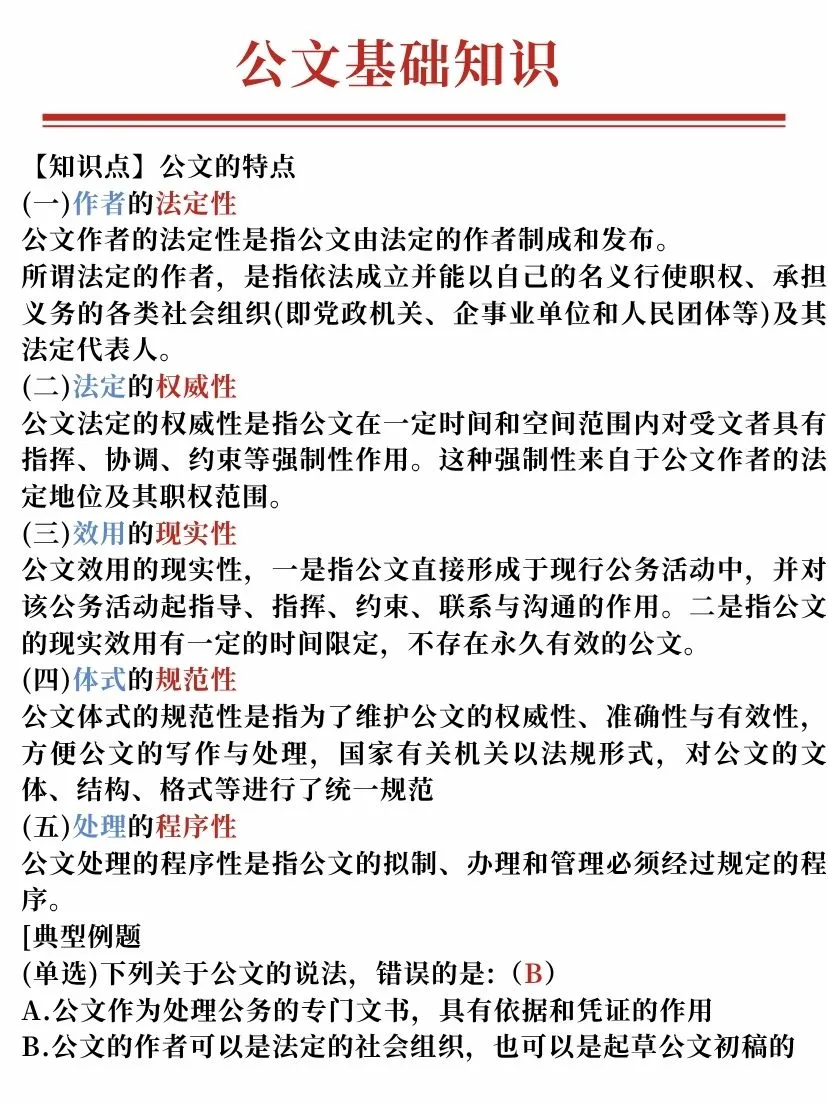 公文基础知识

【知识点】公文的特点
(一)作者的法定性
公文作者的法定性是指公文由法定的作者制成和发布。
所谓法定的作者，是指依法成立并能以自己的名义行使职权、承担义务的各类社会组织(即党政机关、企事业单位和人民团体等)及其法定代表人。
(二)法定的权威性
公文法定的权威性是指公文在一定时间和空间范围内对受文者具有指挥、协调、约束等强制性作用。这种强制性来自于公文作者的法定地位及其职权范围。
(三)效用的现实性
公文效用的现实性，一是指公文直接形成于现行公务活动中，并对该公务活动起指导、指挥、约束、联系与沟通的作用。二是指公文的现实效用有一定的时间限定，不存在永久有效的公文。
(四)体式的规范性
公文体式的规范性是指为了维护公文的权威性、准确性与有效性，方便公文的写作与处理，国家有关机关以法规形式，对公文的文体、结构、格式等进行了统一规范
(五)处理的程序性
公文处理的程序性是指公文的拟制、办理和管理必须经过规定的程序。
[典型例题
(单选)下列关于公文的说法，错误的是:（B）
A.公文作为处理公务的专门文书，具有依据和凭证的作用
B.公文的作者可以是法定的社会组织，也可以是起草公文初稿的